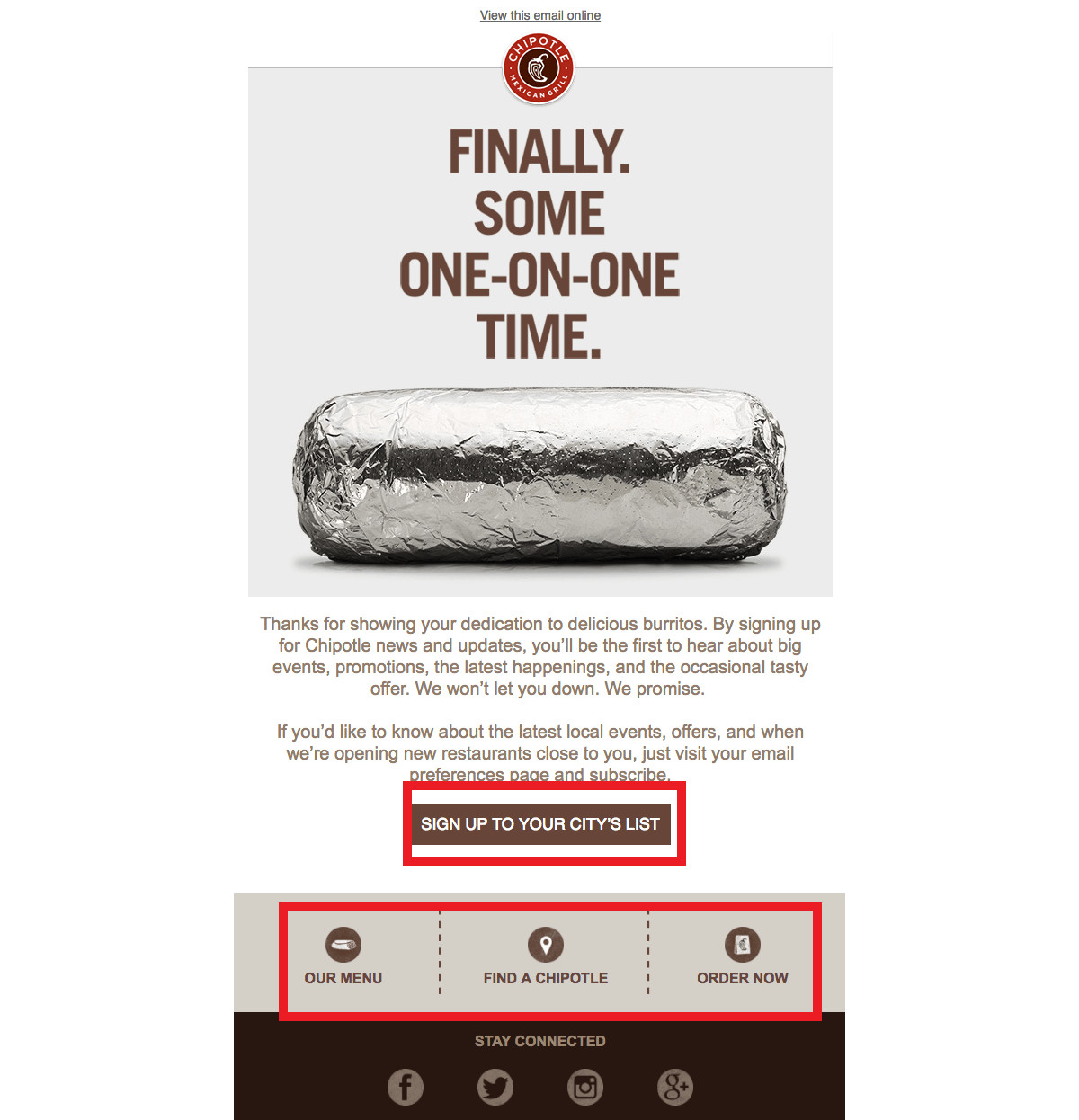 View this email online

CHIPOTLE MEXICAN GRILL

FINALLY. SOME ONE-ON-ONE TIME.

Thanks for showing your dedication to delicious burritos. By signing up for Chipotle news and updates, you'll be the first to hear about big events, promotions, the latest happenings, and the occasional tasty offer. We won't let you down. We promise.

If you'd like to know about the latest local events, offers, and when we're opening new restaurants close to you, just visit your email preferences page and subscribe.

SIGN UP TO YOUR CITY'S LIST

OUR MENU

FIND A CHIPOTLE

ORDER NOW

STAY CONNECTED